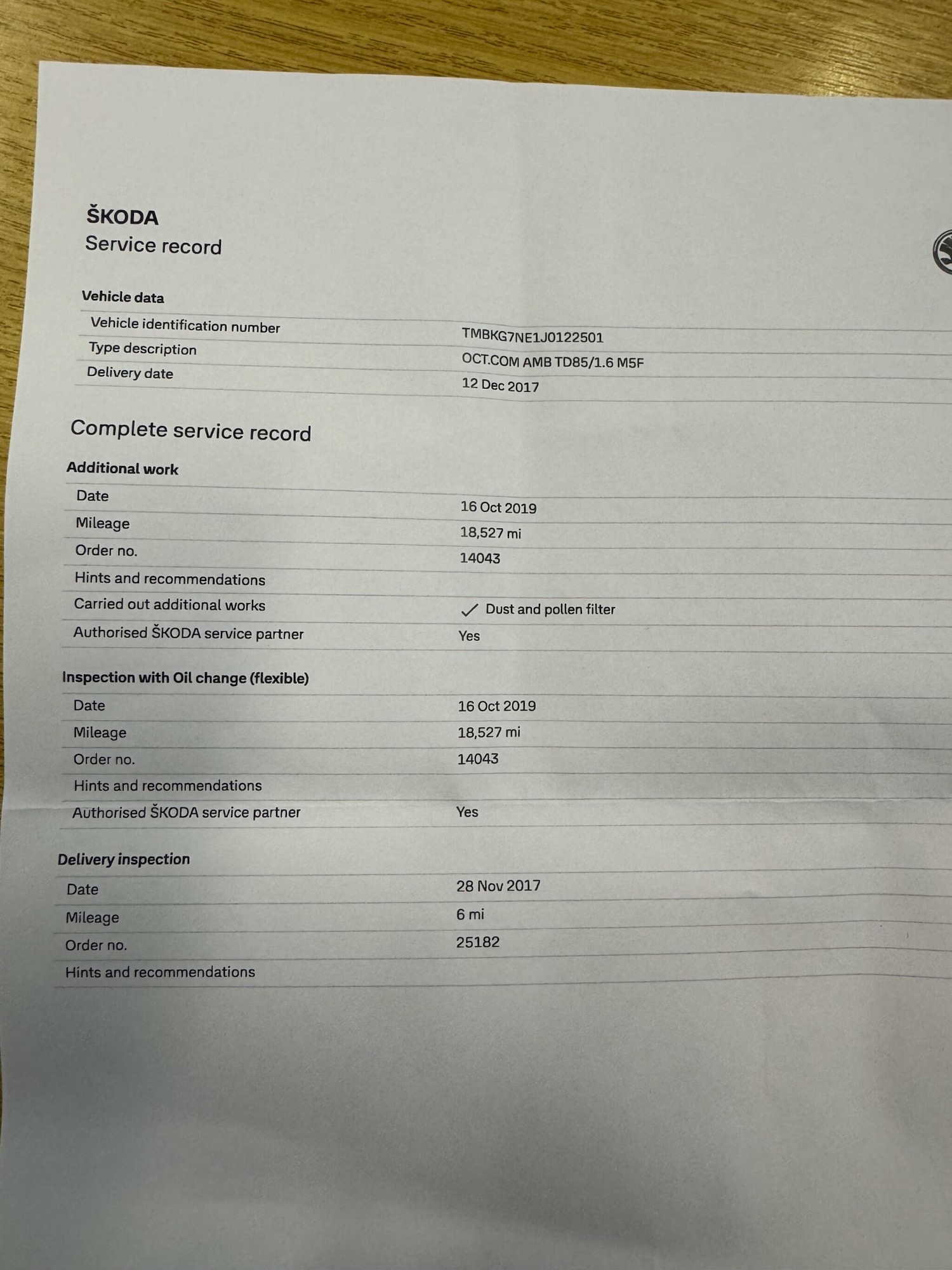 ŠKODA
Service record

Vehicle data

| | |
|---|---|
| Vehicle identification number | TMBKG7NE1J0122501 |
| Type description | OCT.COM AMB TD85/1.6 M5F |
| Delivery date | 12 Dec 2017 |

Complete service record

Additional work

| | |
|---|---|
| Date | 16 Oct 2019 |
| Mileage | 18,527 mi |
| Order no. | 14043 |
| Hints and recommendations | |
| Carried out additional works | ✓ Dust and pollen filter |
| Authorised ŠKODA service partner | Yes |

Inspection with Oil change (flexible)

| | |
|---|---|
| Date | 16 Oct 2019 |
| Mileage | 18,527 mi |
| Order no. | 14043 |
| Hints and recommendations | |
| Authorised ŠKODA service partner | Yes |

Delivery inspection

| | |
|---|---|
| Date | 28 Nov 2017 |
| Mileage | 6 mi |
| Order no. | 25182 |
| Hints and recommendations | |